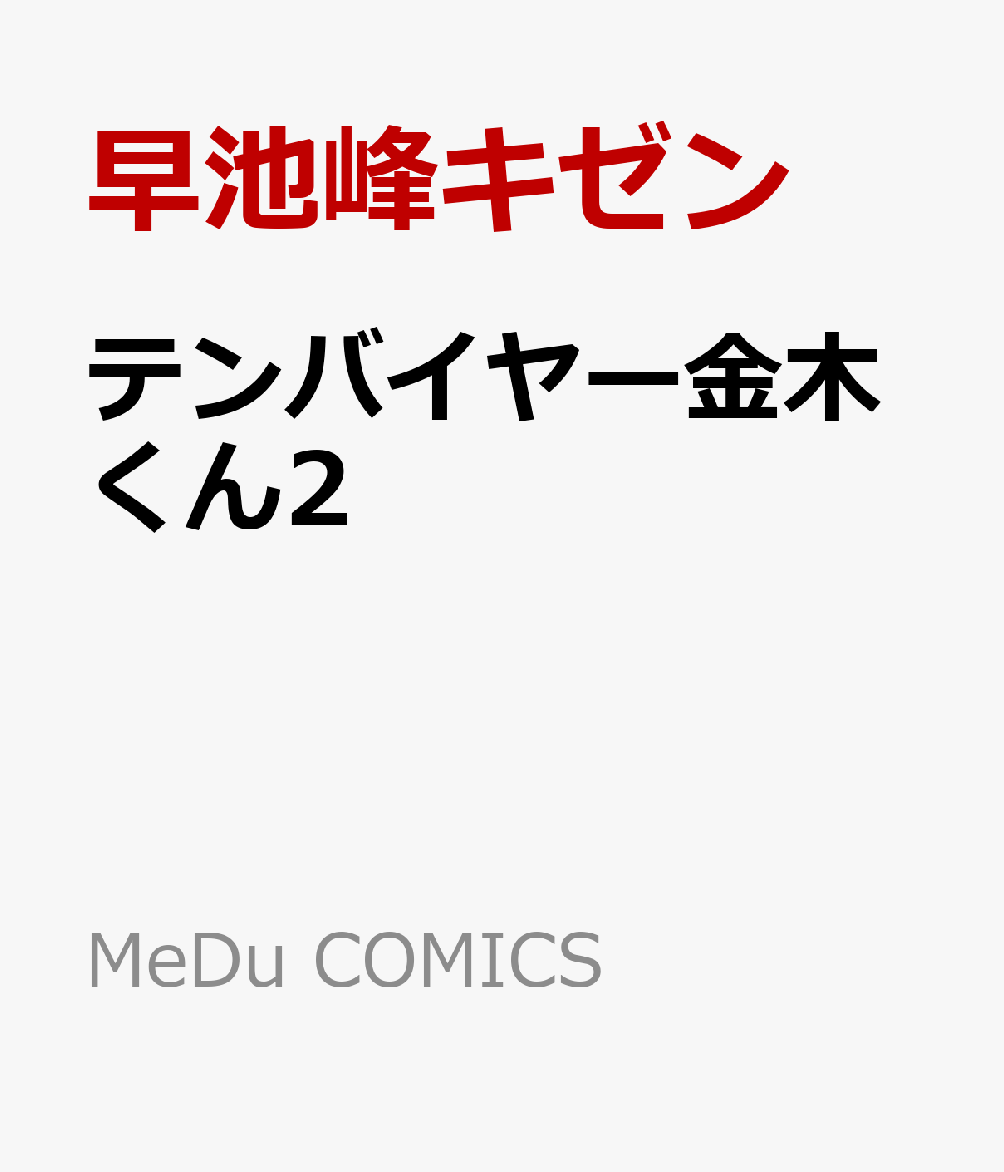 早池峰キゼン

テンバイヤー金木くん2

MeDu COMICS